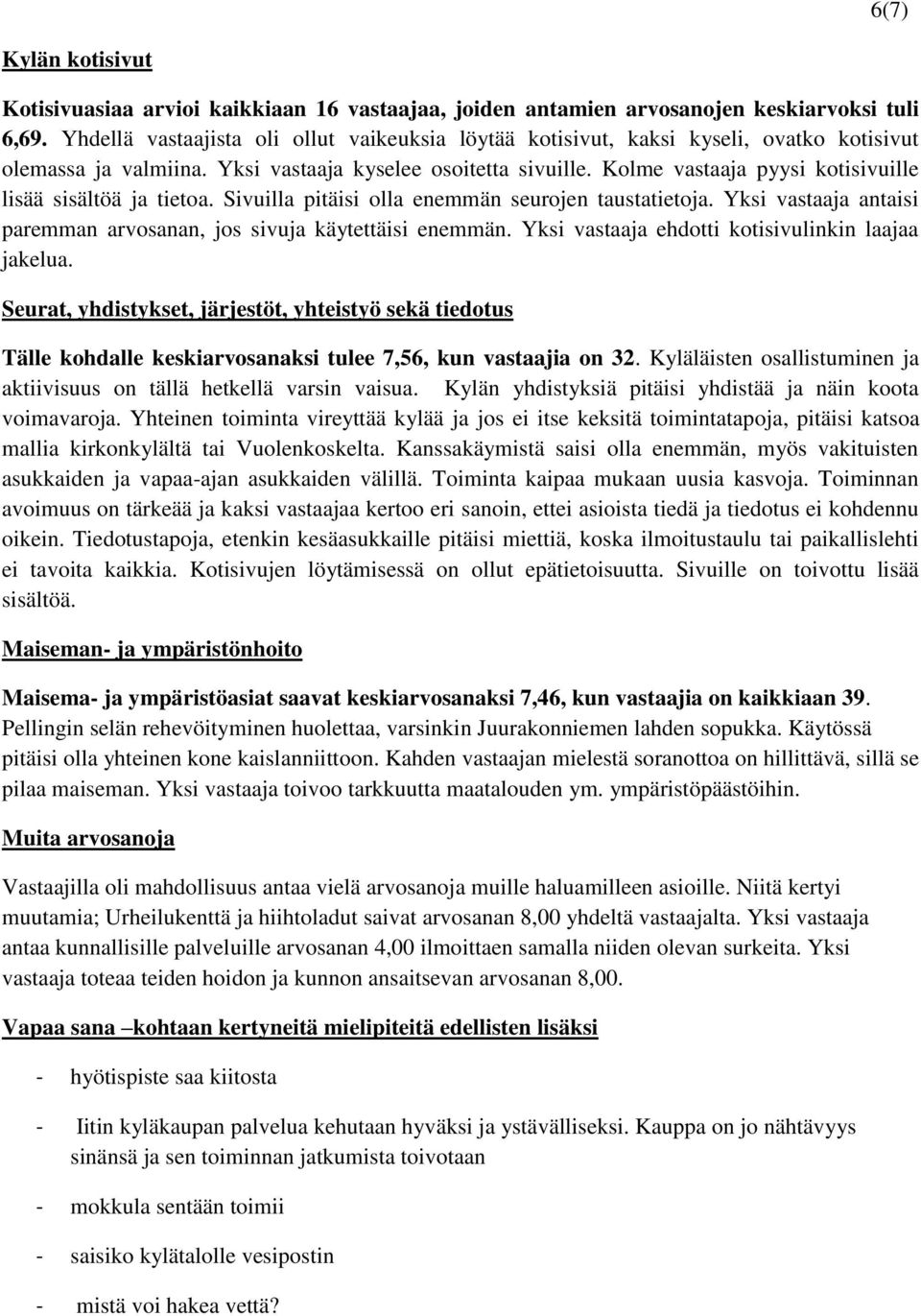 6(7)

Kylän kotisivut

Kotisivuasiaa arvioi kaikkiaan 16 vastaajaa, joiden antamien arvosanojen keskiarvoksi tuli 6,69. Yhdellä vastaajista oli ollut vaikeuksia löytää kotisivut, kaksi kyseli, ovatko kotisivut olemassa ja valmiina. Yksi vastaaja kyselee osoitetta sivuille. Kolme vastaaja pyysi kotisivuille lisää sisältöä ja tietoa. Sivuilla pitäisi olla enemmän seurojen taustatietoja. Yksi vastaaja antaisi paremman arvosanan, jos sivuja käytettäisi enemmän. Yksi vastaaja ehdotti kotisivulinkin laajaa jakelua.

Seurat, yhdistykset, järjestöt, yhteistyö sekä tiedotus

Tälle kohdalle keskiarvosanaksi tulee 7,56, kun vastaajia on 32. Kyläläisten osallistuminen ja aktiivisuus on tällä hetkellä varsin vaisua. Kylän yhdistyksiä pitäisi yhdistää ja näin koota voimavaroja. Yhteinen toiminta vireyttää kylää ja jos ei itse keksitä toimintatapoja, pitäisi katsoa mallia kirkonkylältä tai Vuolenkoskelta. Kanssakäymistä saisi olla enemmän, myös vakituisten asukkaiden ja vapaa-ajan asukkaiden välillä. Toiminta kaipaa mukaan uusia kasvoja. Toiminnan avoimuus on tärkeää ja kaksi vastaajaa kertoo eri sanoin, ettei asioista tiedä ja tiedotus ei kohdennu oikein. Tiedotustapoja, etenkin kesäasukkaille pitäisi miettiä, koska ilmoitustaulu tai paikallislehti ei tavoita kaikkia. Kotisivujen löytämisessä on ollut epätietoisuutta. Sivuille on toivottu lisää sisältöä.

Maiseman- ja ympäristönhoito

Maisema- ja ympäristöasiat saavat keskiarvosanaksi 7,46, kun vastaajia on kaikkiaan 39. Pellingin selän rehevöityminen huolettaa, varsinkin Juurakonniemen lahden sopukka. Käytössä pitäisi olla yhteinen kone kaislanniittoon. Kahden vastaajan mielestä soranottoa on hillittävä, sillä se pilaa maiseman. Yksi vastaaja toivoo tarkkuutta maatalouden ym. ympäristöpäästöihin.

Muita arvosanoja

Vastaajilla oli mahdollisuus antaa vielä arvosanoja muille haluamilleen asioille. Niitä kertyi muutamia; Urheilukenttä ja hiihtoladut saivat arvosanan 8,00 yhdeltä vastaajalta. Yksi vastaaja antaa kunnallisille palveluille arvosanan 4,00 ilmoittaen samalla niiden olevan surkeita. Yksi vastaaja toteaa teiden hoidon ja kunnon ansaitsevan arvosanan 8,00.

Vapaa sana –kohtaan kertyneitä mielipiteitä edellisten lisäksi

- hyötispiste saa kiitosta

- Iitin kyläkaupan palvelua kehutaan hyväksi ja ystävälliseksi. Kauppa on jo nähtävyys sinänsä ja sen toiminnan jatkumista toivotaan

- mokkula sentään toimii

- saisiko kylätalolle vesipostin

- mistä voi hakea vettä?